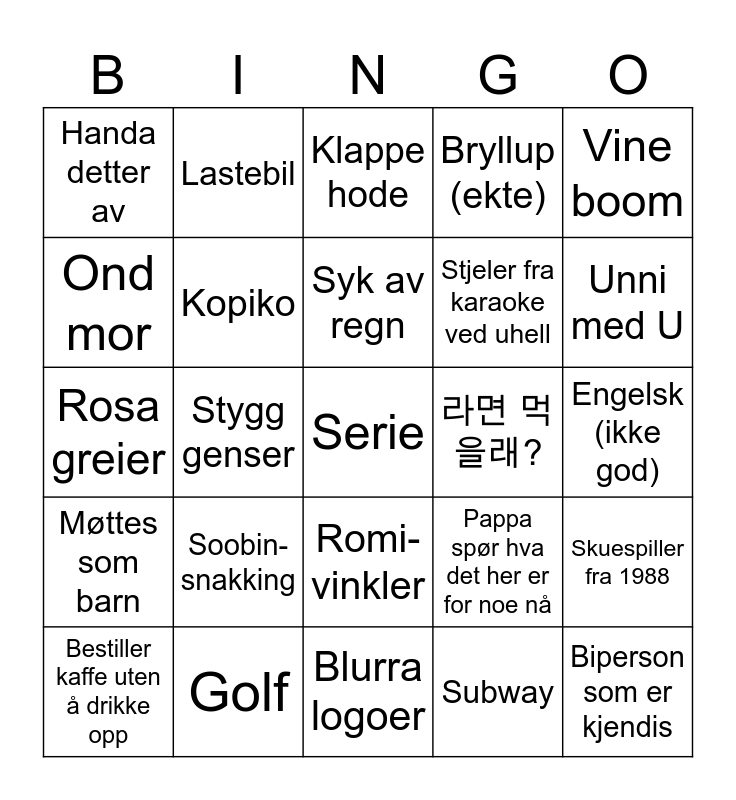 | B | I | N | G | O |
|---|---|---|---|---|
| Handa detter av | Lastebil | Klappe hode | Bryllup (ekte) | Vine boom |
| Ond mor | Kopiko | Syk av regn | Stjeler fra karaoke ved uhell | Unni med U |
| Rosa greier | Stygg genser | Serie | 라면 먹을래? | Engelsk (ikke god) |
| Møttes som barn | Soobin-snakking | Romi-vinkler | Pappa spør hva det her er for noe nå | Skuespiller fra 1988 |
| Bestiller kaffe uten å drikke opp | Golf | Blurra logoer | Subway | Biperson som er kjendis |